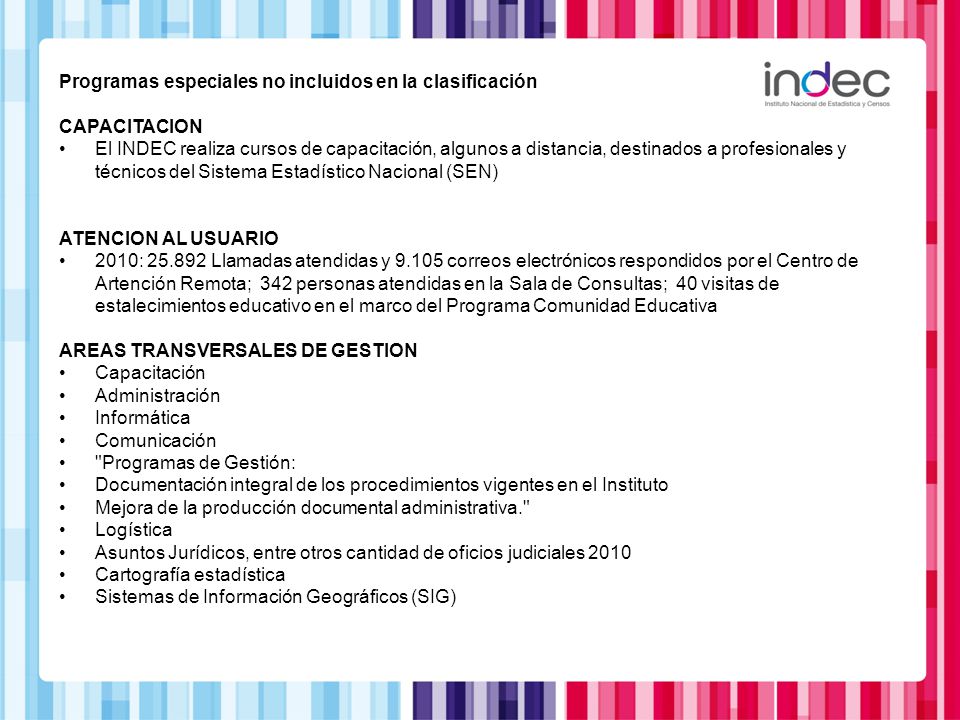 Programas especiales no incluidos en la clasificación

indec
Instituto Nacional de Estadística y Censos

CAPACITACION
• El INDEC realiza cursos de capacitación, algunos a distancia, destinados a profesionales y técnicos del Sistema Estadístico Nacional (SEN)

ATENCION AL USUARIO
• 2010: 25.892 Llamadas atendidas y 9.105 correos electrónicos respondidos por el Centro de Artención Remota; 342 personas atendidas en la Sala de Consultas; 40 visitas de estalecimientos educativo en el marco del Programa Comunidad Educativa

AREAS TRANSVERSALES DE GESTION
• Capacitación
• Administración
• Informática
• Comunicación
• "Programas de Gestión:
• Documentación integral de los procedimientos vigentes en el Instituto
• Mejora de la producción documental administrativa."
• Logística
• Asuntos Jurídicos, entre otros cantidad de oficios judiciales 2010
• Cartografía estadística
• Sistemas de Información Geográficos (SIG)